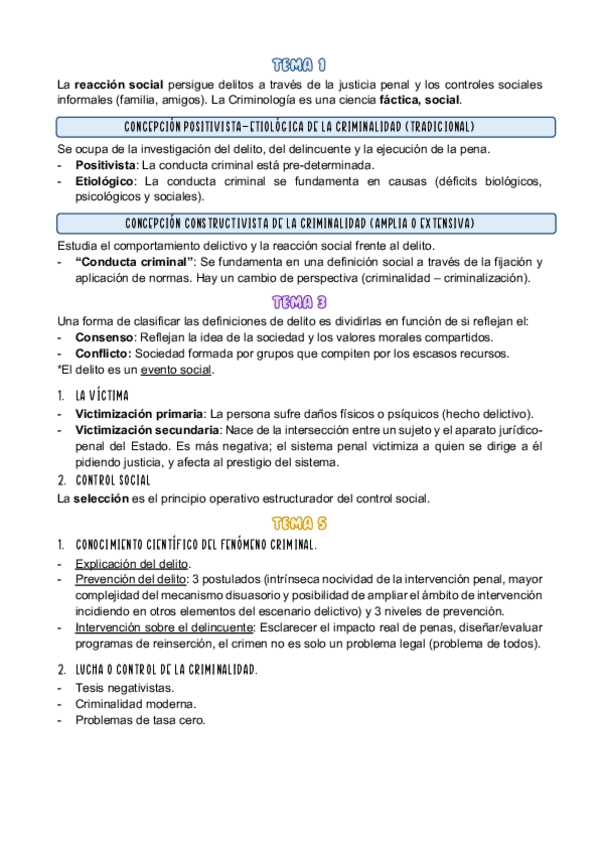 TEMA 1

La reacción social persigue delitos a través de la justicia penal y los controles sociales informales (familia, amigos). La Criminología es una ciencia fáctica, social.

CONCEPCIÓN POSITIVISTA-ETIOLÓGICA DE LA CRIMINALIDAD (TRADICIONAL)

Se ocupa de la investigación del delito, del delincuente y la ejecución de la pena.
- Positivista: La conducta criminal está pre-determinada.
- Etiológico: La conducta criminal se fundamenta en causas (déficits biológicos, psicológicos y sociales).

CONCEPCIÓN CONSTRUCTIVISTA DE LA CRIMINALIDAD (AMPLIA O EXTENSIVA)

Estudia el comportamiento delictivo y la reacción social frente al delito.
- "Conducta criminal": Se fundamenta en una definición social a través de la fijación y aplicación de normas. Hay un cambio de perspectiva (criminalidad – criminalización).

TEMA 3

Una forma de clasificar las definiciones de delito es dividirlas en función de si reflejan el:
- Consenso: Reflejan la idea de la sociedad y los valores morales compartidos.
- Conflicto: Sociedad formada por grupos que compiten por los escasos recursos.
*El delito es un evento social.

1. LA VÍCTIMA
- Victimización primaria: La persona sufre daños físicos o psíquicos (hecho delictivo).
- Victimización secundaria: Nace de la intersección entre un sujeto y el aparato jurídico-penal del Estado. Es más negativa; el sistema penal victimiza a quien se dirige a él pidiendo justicia, y afecta al prestigio del sistema.

2. CONTROL SOCIAL
La selección es el principio operativo estructurador del control social.

TEMA 5

1. CONOCIMIENTO CIENTÍFICO DEL FENÓMENO CRIMINAL.
- Explicación del delito.
- Prevención del delito: 3 postulados (intrínseca nocividad de la intervención penal, mayor complejidad del mecanismo disuasorio y posibilidad de ampliar el ámbito de intervención incidiendo en otros elementos del escenario delictivo) y 3 niveles de prevención.
- Intervención sobre el delincuente: Esclarecer el impacto real de penas, diseñar/evaluar programas de reinserción, el crimen no es solo un problema legal (problema de todos).

2. LUCHA O CONTROL DE LA CRIMINALIDAD.
- Tesis negativistas.
- Criminalidad moderna.
- Problemas de tasa cero.